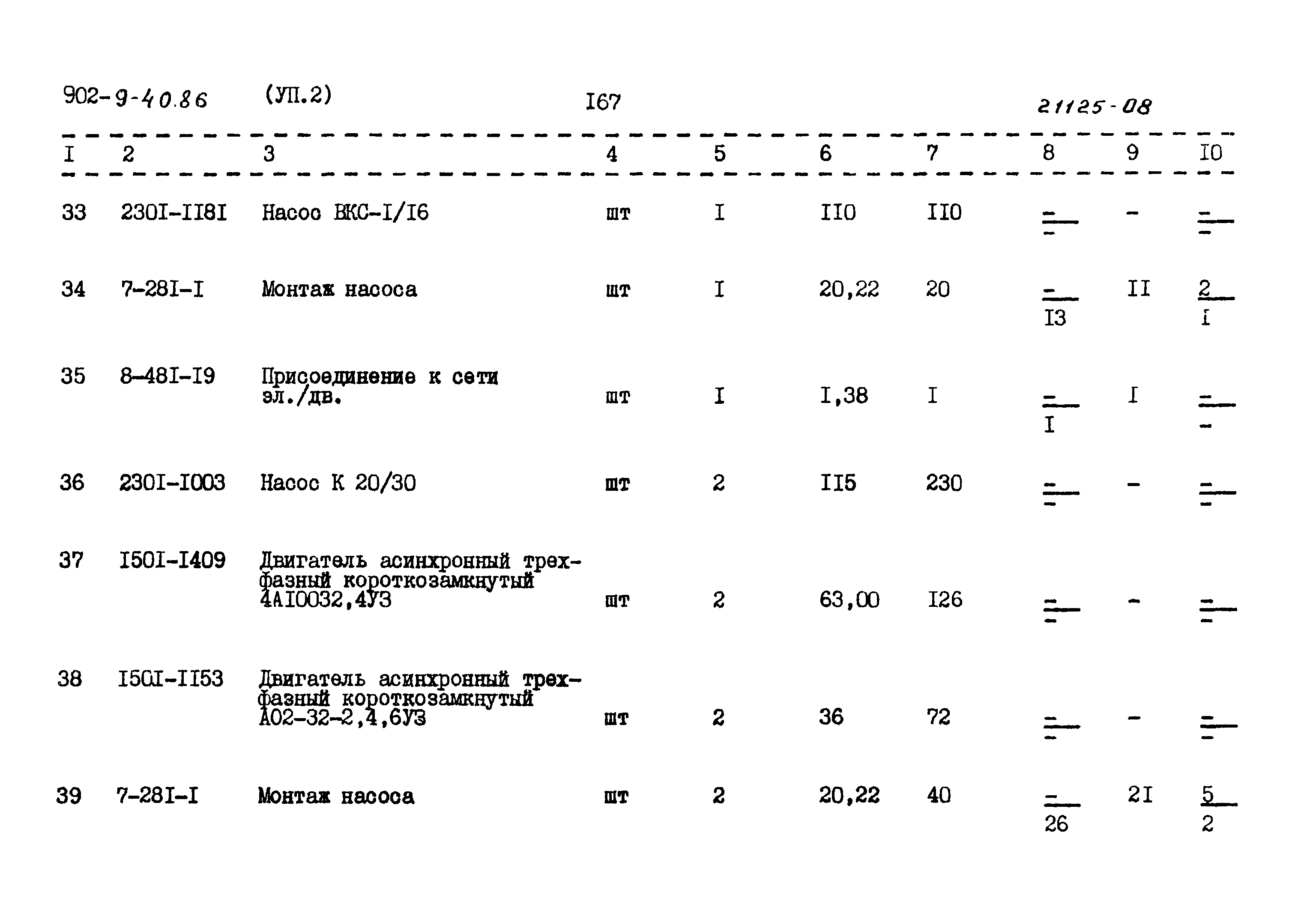 902-9-40.86 (УП.2) I67 21125-08

| I | 2 | 3 | 4 | 5 | 6 | 7 | 8 | 9 | I0 |
|---|---|---|---|---|---|---|---|---|---|
| 33 | 230I-II8I | Насос ВКС-I/I6 | шт | I | II0 | II0 | $\frac{-}{-}$ | - | $\frac{-}{-}$ |
| 34 | 7-28I-I | Монтаж насоса | шт | I | 20,22 | 20 | $\frac{-}{I3}$ | II | $\frac{2}{I}$ |
| 35 | 8-48I-I9 | Присоединение к сети эл./дв. | шт | I | I,38 | I | $\frac{-}{I}$ | I | $\frac{-}{-}$ |
| 36 | 230I-I003 | Насос К 20/30 | шт | 2 | II5 | 230 | $\frac{-}{-}$ | - | $\frac{-}{-}$ |
| 37 | I50I-I409 | Двигатель асинхронный трехфазный короткозамкнутый 4АI0032,4У3 | шт | 2 | 63,00 | I26 | $\frac{-}{-}$ | - | $\frac{-}{-}$ |
| 38 | I50I-II53 | Двигатель асинхронный трехфазный короткозамкнутый А02-32-2,4,6У3 | шт | 2 | 36 | 72 | $\frac{-}{-}$ | - | $\frac{-}{-}$ |
| 39 | 7-28I-I | Монтаж насоса | шт | 2 | 20,22 | 40 | $\frac{-}{26}$ | 2I | $\frac{5}{2}$ |